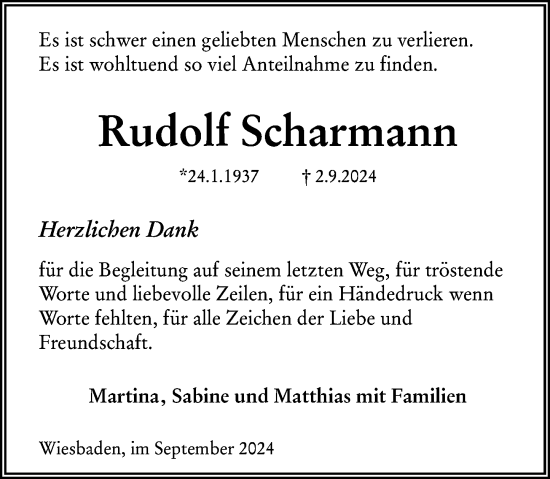 Es ist schwer einen geliebten Menschen zu verlieren.
Es ist wohltuend so viel Anteilnahme zu finden.

Rudolf Scharmann

*24.1.1937 † 2.9.2024

Herzlichen Dank

für die Begleitung auf seinem letzten Weg, für tröstende Worte und liebevolle Zeilen, für ein Händedruck wenn Worte fehlten, für alle Zeichen der Liebe und Freundschaft.

Martina, Sabine und Matthias mit Familien

Wiesbaden, im September 2024